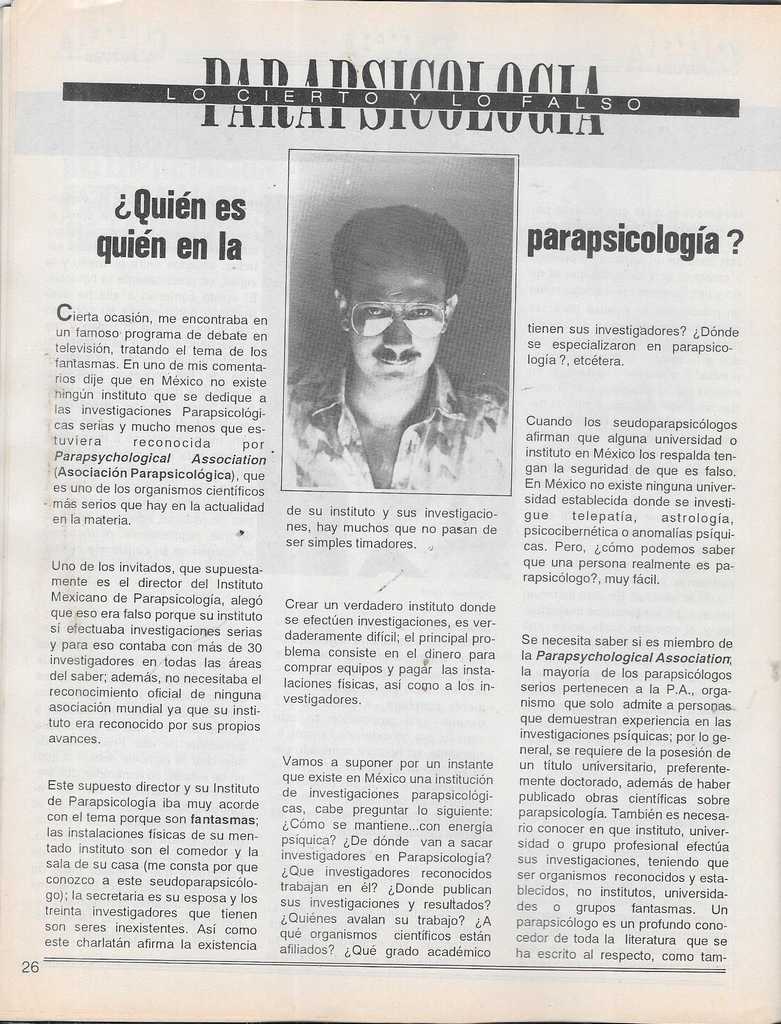 PARAPSICOLOGIA
LO CIERTO Y LO FALSO

¿Quién es quién en la parapsicología?

Cierta ocasión, me encontraba en un famoso programa de debate en televisión, tratando el tema de los fantasmas. En uno de mis comentarios dije que en México no existe ningún instituto que se dedique a las investigaciones Parapsicológicas serias y mucho menos que estuviera reconocida por Parapsychological Association (Asociación Parapsicológica), que es uno de los organismos científicos más serios que hay en la actualidad en la materia.

Uno de los invitados, que supuestamente es el director del Instituto Mexicano de Parapsicología, alegó que eso era falso porque su instituto sí efectuaba investigaciones serias y para eso contaba con más de 30 investigadores en todas las áreas del saber; además, no necesitaba el reconocimiento oficial de ninguna asociación mundial ya que su instituto era reconocido por sus propios avances.

Este supuesto director y su Instituto de Parapsicología iba muy acorde con el tema porque son fantasmas; las instalaciones físicas de su mentado instituto son el comedor y la sala de su casa (me consta por que conozco a este seudoparapsicólogo); la secretaria es su esposa y los treinta investigadores que tienen son seres inexistentes. Así como este charlatán afirma la existencia de su instituto y sus investigaciones, hay muchos que no pasan de ser simples timadores.

Crear un verdadero instituto donde se efectúen investigaciones, es verdaderamente difícil; el principal problema consiste en el dinero para comprar equipos y pagar las instalaciones físicas, así como a los investigadores.

Vamos a suponer por un instante que existe en México una institución de investigaciones parapsicológicas, cabe preguntar lo siguiente: ¿Cómo se mantiene...con energía psíquica? ¿De dónde van a sacar investigadores en Parapsicología? ¿Que investigadores reconocidos trabajan en él? ¿Donde publican sus investigaciones y resultados? ¿Quiénes avalan su trabajo? ¿A qué organismos científicos están afiliados? ¿Qué grado académico tienen sus investigadores? ¿Dónde se especializaron en parapsicología?, etcétera.

Cuando los seudoparapsicólogos afirman que alguna universidad o instituto en México los respalda tengan la seguridad de que es falso. En México no existe ninguna universidad establecida donde se investigue telepatía, astrología, psicocibernética o anomalías psíquicas. Pero, ¿cómo podemos saber que una persona realmente es parapsicólogo?, muy fácil.

Se necesita saber si es miembro de la Parapsychological Association, la mayoría de los parapsicólogos serios pertenecen a la P.A., organismo que solo admite a personas que demuestran experiencia en las investigaciones psíquicas; por lo general, se requiere de la posesión de un título universitario, preferentemente doctorado, además de haber publicado obras científicas sobre parapsicología. También es necesario conocer en que instituto, universidad o grupo profesional efectúa sus investigaciones, teniendo que ser organismos reconocidos y establecidos, no institutos, universidades o grupos fantasmas. Un parapsicólogo es un profundo conocedor de toda la literatura que se ha escrito al respecto, como tam-

26